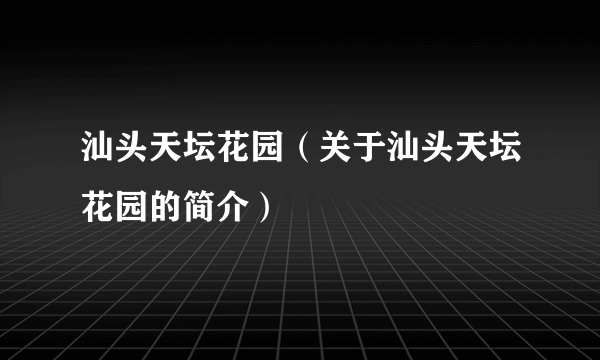 汕头天坛花园（关于汕头天坛花园的简介）